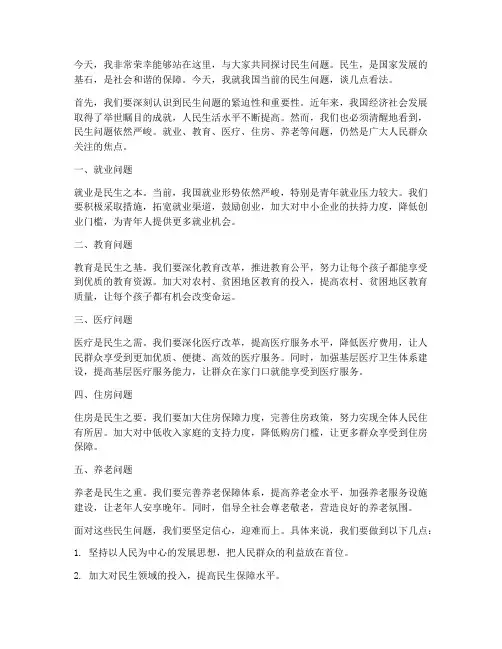 今天，我非常荣幸能够站在这里，与大家共同探讨民生问题。民生，是国家发展的基石，是社会和谐的保障。今天，我就我国当前的民生问题，谈几点看法。

首先，我们要深刻认识到民生问题的紧迫性和重要性。近年来，我国经济社会发展取得了举世瞩目的成就，人民生活水平不断提高。然而，我们也必须清醒地看到，民生问题依然严峻。就业、教育、医疗、住房、养老等问题，仍然是广大人民群众关注的焦点。

一、就业问题

就业是民生之本。当前，我国就业形势依然严峻，特别是青年就业压力较大。我们要积极采取措施，拓宽就业渠道，鼓励创业，加大对中小企业的扶持力度，降低创业门槛，为青年人提供更多就业机会。

二、教育问题

教育是民生之基。我们要深化教育改革，推进教育公平，努力让每个孩子都能享受到优质的教育资源。加大对农村、贫困地区教育的投入，提高农村、贫困地区教育质量，让每个孩子都有机会改变命运。

三、医疗问题

医疗是民生之需。我们要深化医疗改革，提高医疗服务水平，降低医疗费用，让人民群众享受到更加优质、便捷、高效的医疗服务。同时，加强基层医疗卫生体系建设，提高基层医疗服务能力，让群众在家门口就能享受到医疗服务。

四、住房问题

住房是民生之要。我们要加大住房保障力度，完善住房政策，努力实现全体人民住有所居。加大对中低收入家庭的支持力度，降低购房门槛，让更多群众享受到住房保障。

五、养老问题

养老是民生之重。我们要完善养老保障体系，提高养老金水平，加强养老服务设施建设，让老年人安享晚年。同时，倡导全社会尊老敬老，营造良好的养老氛围。

面对这些民生问题，我们要坚定信心，迎难而上。具体来说，我们要做到以下几点：

1. 坚持以人民为中心的发展思想，把人民群众的利益放在首位。

2. 加大对民生领域的投入，提高民生保障水平。